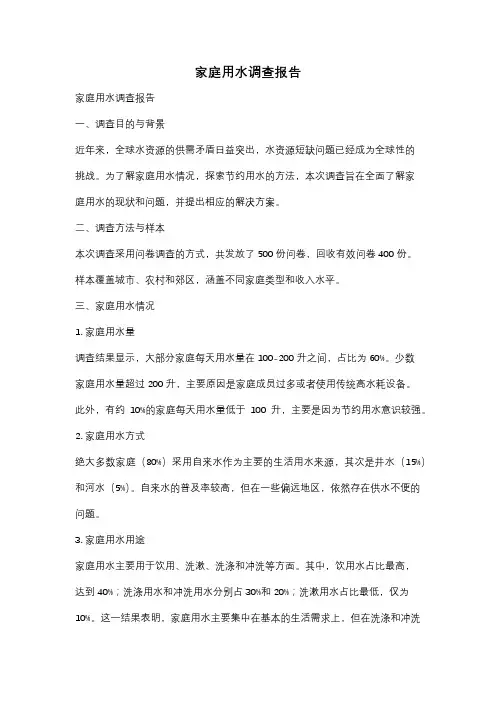 家庭用水调查报告

家庭用水调查报告

一、调查目的与背景

近年来，全球水资源的供需矛盾日益突出，水资源短缺问题已经成为全球性的挑战。为了解家庭用水情况，探索节约用水的方法，本次调查旨在全面了解家庭用水的现状和问题，并提出相应的解决方案。

二、调查方法与样本

本次调查采用问卷调查的方式，共发放了 500 份问卷，回收有效问卷 400 份。样本覆盖城市、农村和郊区，涵盖不同家庭类型和收入水平。

三、家庭用水情况

1. 家庭用水量

调查结果显示，大部分家庭每天用水量在 100-200 升之间，占比为 60%。少数家庭用水量超过 200 升，主要原因是家庭成员过多或者使用传统高水耗设备。此外，有约 10%的家庭每天用水量低于 100 升，主要是因为节约用水意识较强。

2. 家庭用水方式

绝大多数家庭（80%）采用自来水作为主要的生活用水来源，其次是井水（15%）和河水（5%）。自来水的普及率较高，但在一些偏远地区，依然存在供水不便的问题。

3. 家庭用水用途

家庭用水主要用于饮用、洗漱、洗涤和冲洗等方面。其中，饮用水占比最高，达到 40%；洗涤用水和冲洗用水分别占 30%和 20%；洗漱用水占比最低，仅为 10%。这一结果表明，家庭用水主要集中在基本的生活需求上，但在洗涤和冲洗